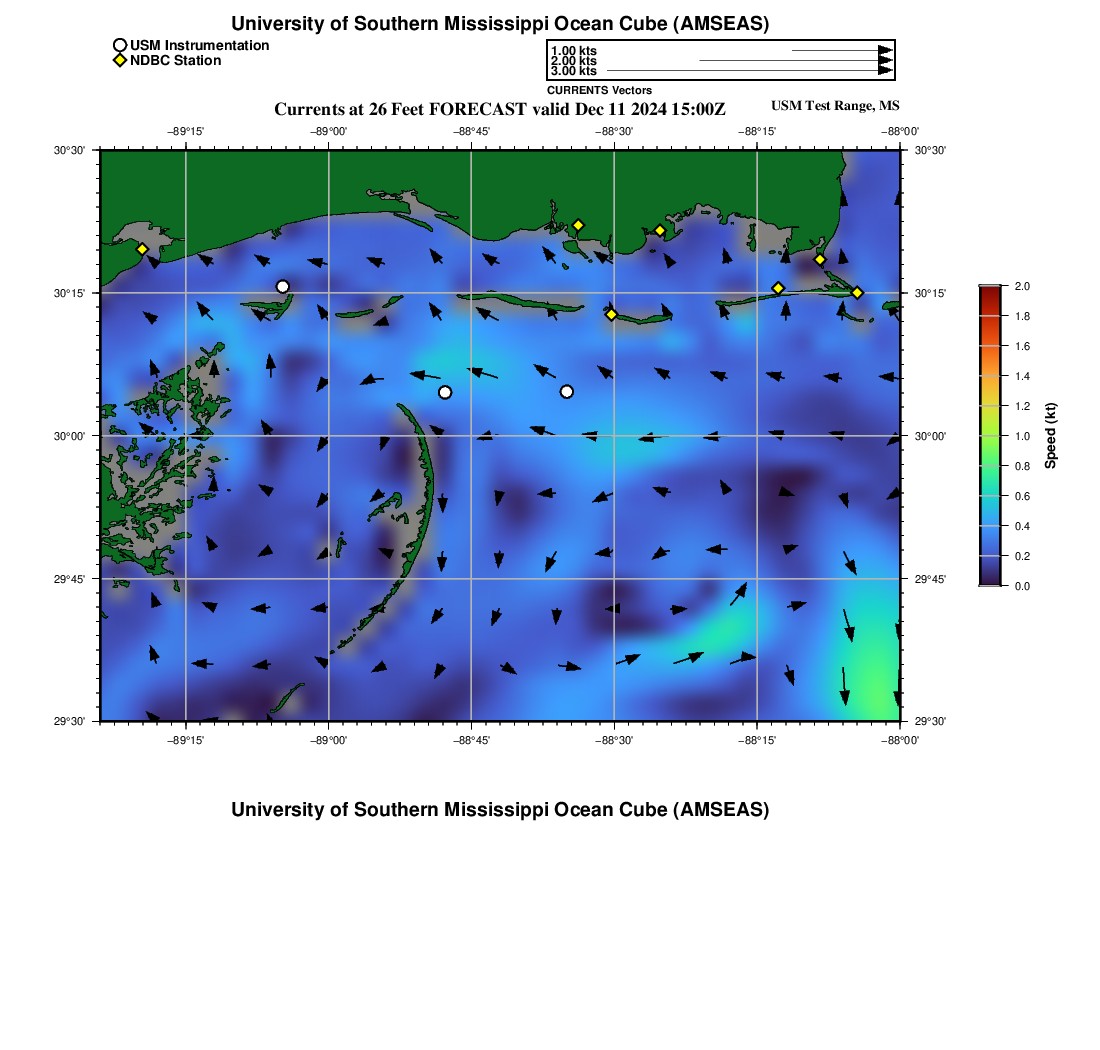 University of Southern Mississippi Ocean Cube (AMSEAS)

USM Instrumentation
NDBC Station

1.00 kts
2.00 kts
3.00 kts
CURRENTS Vectors

Currents at 26 Feet FORECAST valid Dec 11 2024 15:00Z

USM Test Range, MS

−89°15' −89°00' −88°45' −88°30' −88°15' −88°00'

30°30' 30°15' 30°00' 29°45' 29°30'

30°30' 30°15' 30°00' 29°45' 29°30'

−89°15' −89°00' −88°45' −88°30' −88°15' −88°00'

2.0
1.8
1.6
1.4
1.2
1.0
0.8
0.6
0.4
0.2
0.0

Speed (kt)

University of Southern Mississippi Ocean Cube (AMSEAS)